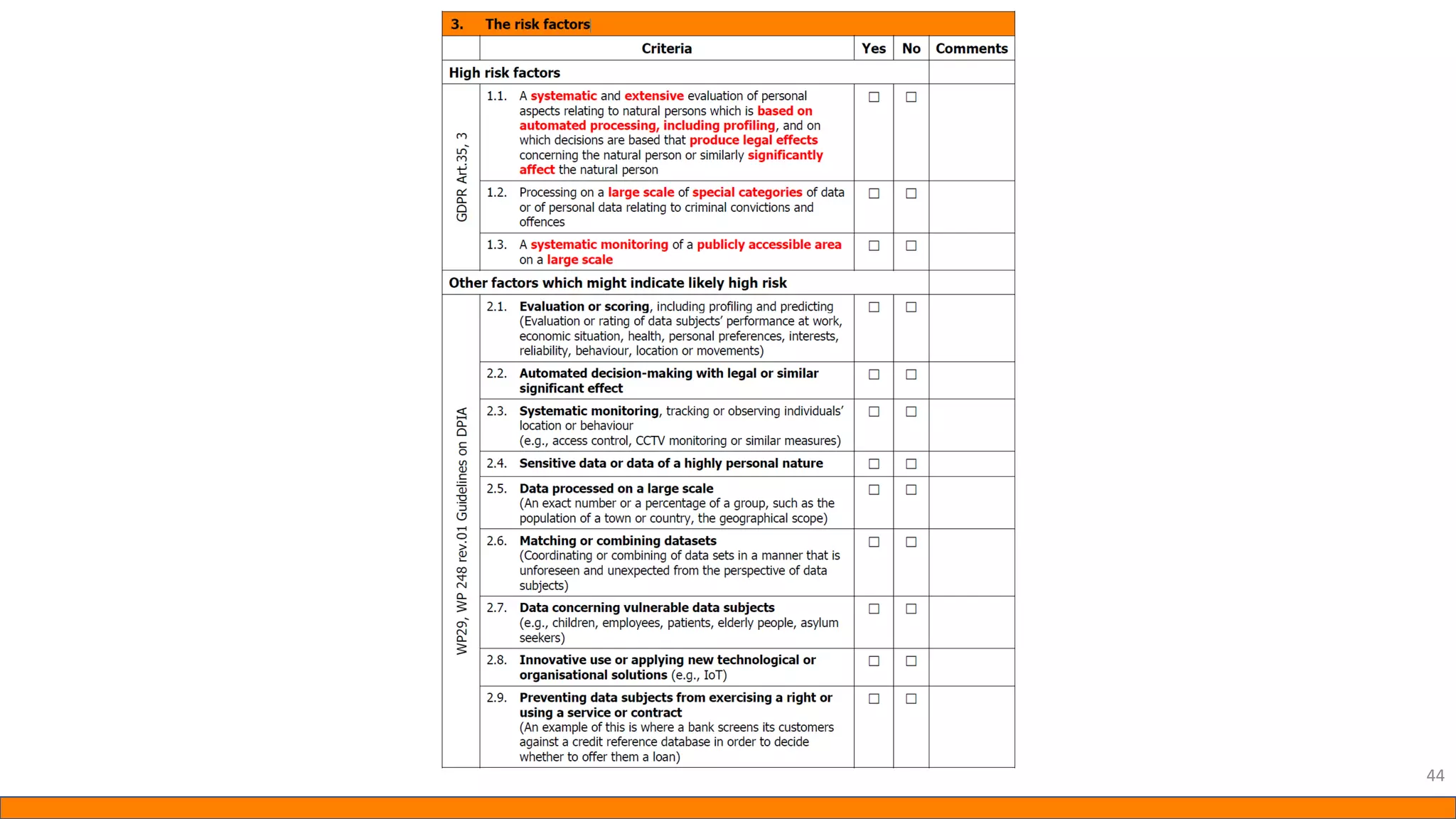 3. The risk factors

| | Criteria | Yes | No | Comments |
|---|---|---|---|---|
| High risk factors | | | | |
| GDPR Art.35, 3 | 1.1. A systematic and extensive evaluation of personal aspects relating to natural persons which is based on automated processing, including profiling, and on which decisions are based that produce legal effects concerning the natural person or similarly significantly affect the natural person | ☐ | ☐ | |
| | 1.2. Processing on a large scale of special categories of data or of personal data relating to criminal convictions and offences | ☐ | ☐ | |
| | 1.3. A systematic monitoring of a publicly accessible area on a large scale | ☐ | ☐ | |
| Other factors which might indicate likely high risk | | | | |
| WP29, WP 248 rev.01 Guidelines on DPIA | 2.1. Evaluation or scoring, including profiling and predicting (Evaluation or rating of data subjects' performance at work, economic situation, health, personal preferences, interests, reliability, behaviour, location or movements) | ☐ | ☐ | |
| | 2.2. Automated decision-making with legal or similar significant effect | ☐ | ☐ | |
| | 2.3. Systematic monitoring, tracking or observing individuals' location or behaviour (e.g., access control, CCTV monitoring or similar measures) | ☐ | ☐ | |
| | 2.4. Sensitive data or data of a highly personal nature | ☐ | ☐ | |
| | 2.5. Data processed on a large scale (An exact number or a percentage of a group, such as the population of a town or country, the geographical scope) | ☐ | ☐ | |
| | 2.6. Matching or combining datasets (Coordinating or combining of data sets in a manner that is unforeseen and unexpected from the perspective of data subjects) | ☐ | ☐ | |
| | 2.7. Data concerning vulnerable data subjects (e.g., children, employees, patients, elderly people, asylum seekers) | ☐ | ☐ | |
| | 2.8. Innovative use or applying new technological or organisational solutions (e.g., IoT) | ☐ | ☐ | |
| | 2.9. Preventing data subjects from exercising a right or using a service or contract (An example of this is where a bank screens its customers against a credit reference database in order to decide whether to offer them a loan) | ☐ | ☐ | |

44